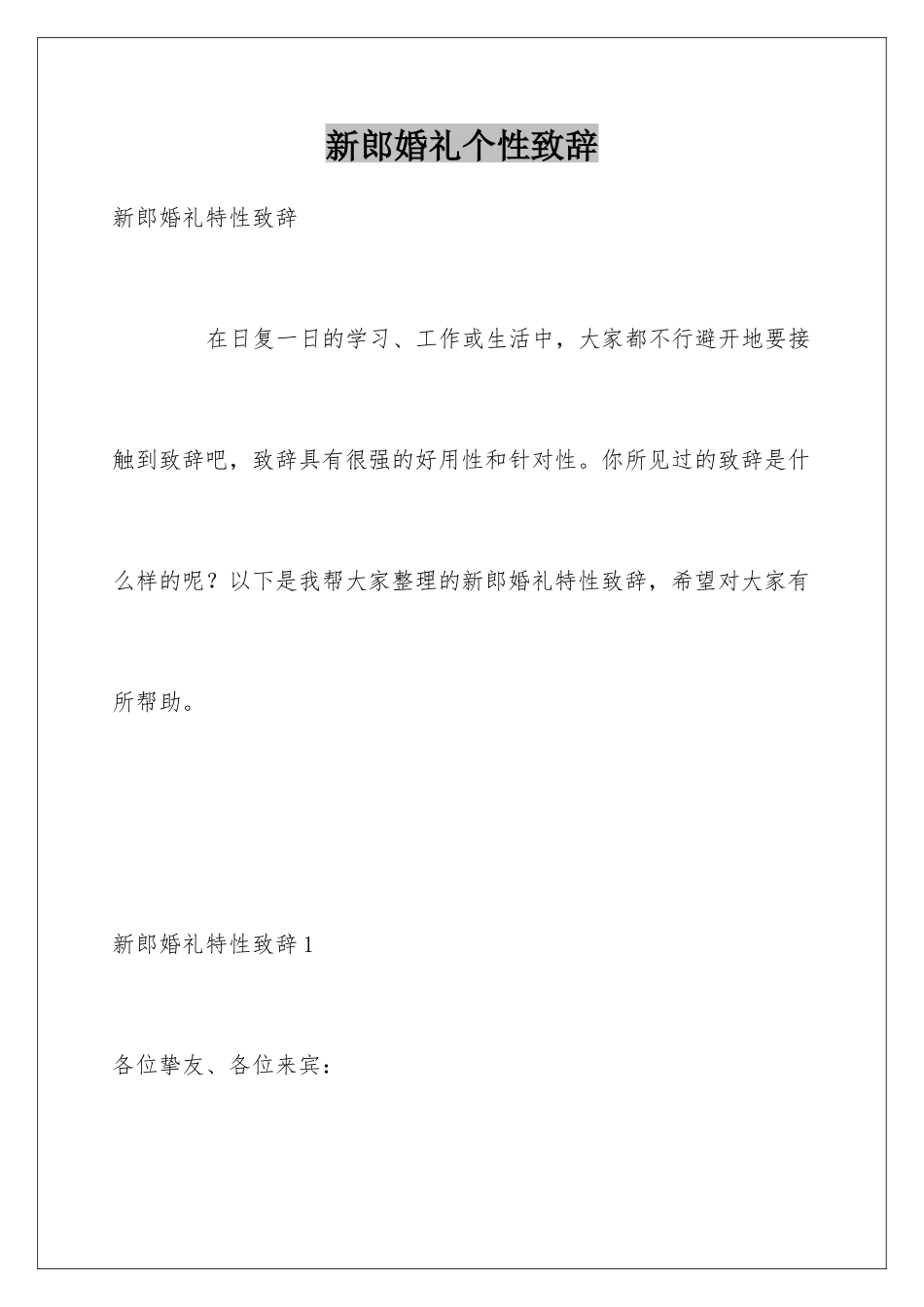 新郎婚礼个性致辞

新郎婚礼特性致辞

在日复一日的学习、工作或生活中，大家都不行避开地要接触到致辞吧，致辞具有很强的好用性和针对性。你所见过的致辞是什么样的呢？以下是我帮大家整理的新郎婚礼特性致辞，希望对大家有所帮助。

新郎婚礼特性致辞1

各位挚友、各位来宾：